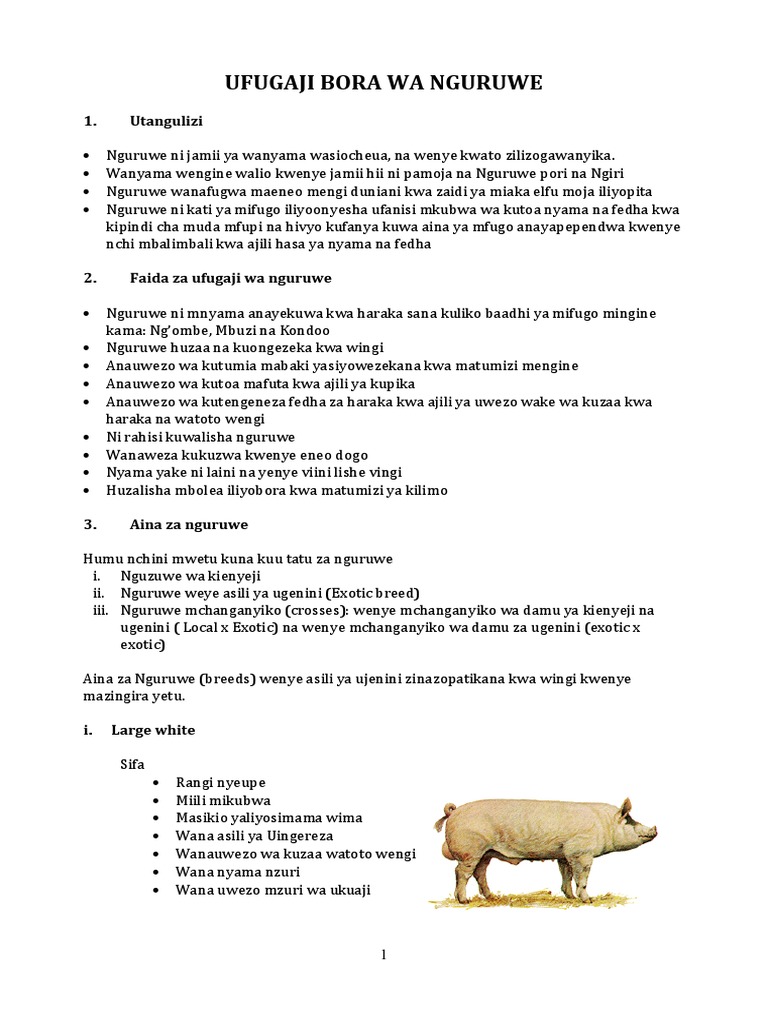 UFUGAJI BORA WA NGURUWE

1. Utangulizi

• Nguruwe ni jamii ya wanyama wasiocheua, na wenye kwato zilizogawanyika.
• Wanyama wengine walio kwenye jamii hii ni pamoja na Nguruwe pori na Ngiri
• Nguruwe wanafugwa maeneo mengi duniani kwa zaidi ya miaka elfu moja iliyopita
• Nguruwe ni kati ya mifugo iliyoonyesha ufanisi mkubwa wa kutoa nyama na fedha kwa kipindi cha muda mfupi na hivyo kufanya kuwa aina ya mfugo anayapependwa kwenye nchi mbalimbali kwa ajili hasa ya nyama na fedha

2. Faida za ufugaji wa nguruwe

• Nguruwe ni mnyama anayekuwa kwa haraka sana kuliko baadhi ya mifugo mingine kama: Ng'ombe, Mbuzi na Kondoo
• Nguruwe huzaa na kuongezeka kwa wingi
• Anauwezo wa kutumia mabaki yasiyowezekana kwa matumizi mengine
• Anauwezo wa kutoa mafuta kwa ajili ya kupika
• Anauwezo wa kutengeneza fedha za haraka kwa ajili ya uwezo wake wa kuzaa kwa haraka na watoto wengi
• Ni rahisi kuwalisha nguruwe
• Wanaweza kukuzwa kwenye eneo dogo
• Nyama yake ni laini na yenye viini lishe vingi
• Huzalisha mbolea iliyobora kwa matumizi ya kilimo

3. Aina za nguruwe

Humu nchini mwetu kuna kuu tatu za nguruwe
i. Nguzuwe wa kienyeji
ii. Nguruwe weye asili ya ugenini (Exotic breed)
iii. Nguruwe mchanganyiko (crosses): wenye mchanganyiko wa damu ya kienyeji na ugenini ( Local x Exotic) na wenye mchanganyiko wa damu za ugenini (exotic x exotic)

Aina za Nguruwe (breeds) wenye asili ya ujenini zinazopatikana kwa wingi kwenye mazingira yetu.

i. Large white

Sifa
• Rangi nyeupe
• Miili mikubwa
• Masikio yaliyosimama wima
• Wana asili ya Uingereza
• Wanauwezo wa kuzaa watoto wengi
• Wana nyama nzuri
• Wana uwezo mzuri wa ukuaji

1